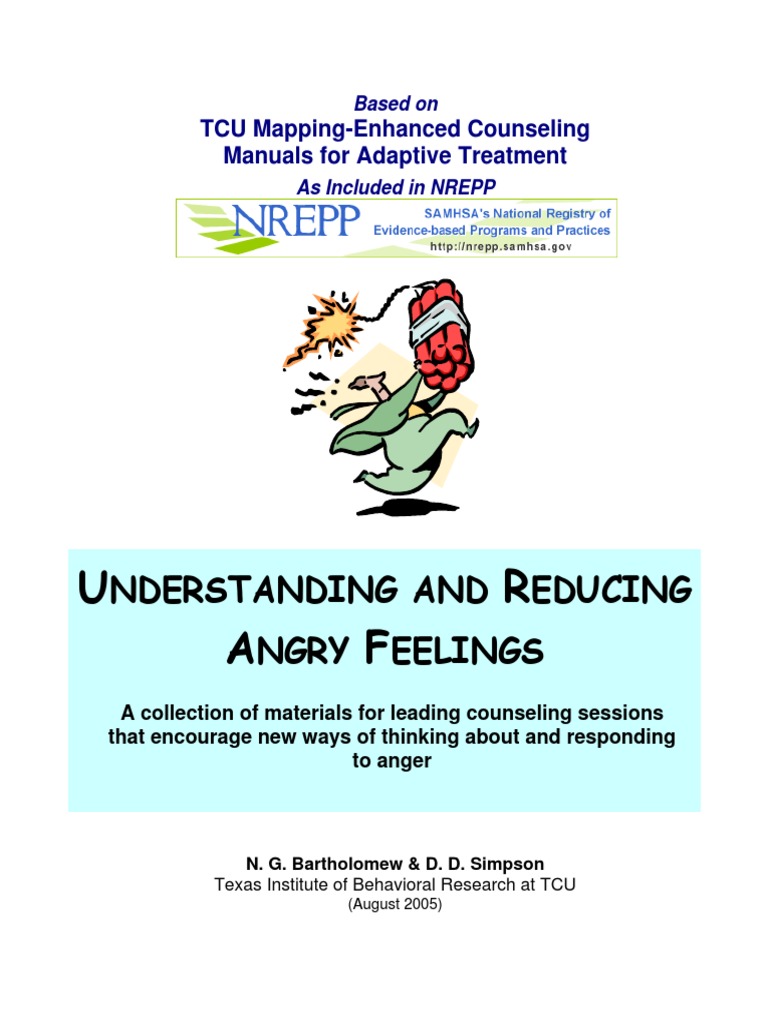 Based on
TCU Mapping-Enhanced Counseling Manuals for Adaptive Treatment
As Included in NREPP

NREPP
SAMHSA's National Registry of Evidence-based Programs and Practices
http://nrepp.samhsa.gov

UNDERSTANDING AND REDUCING ANGRY FEELINGS

A collection of materials for leading counseling sessions that encourage new ways of thinking about and responding to anger

N. G. Bartholomew & D. D. Simpson
Texas Institute of Behavioral Research at TCU
(August 2005)